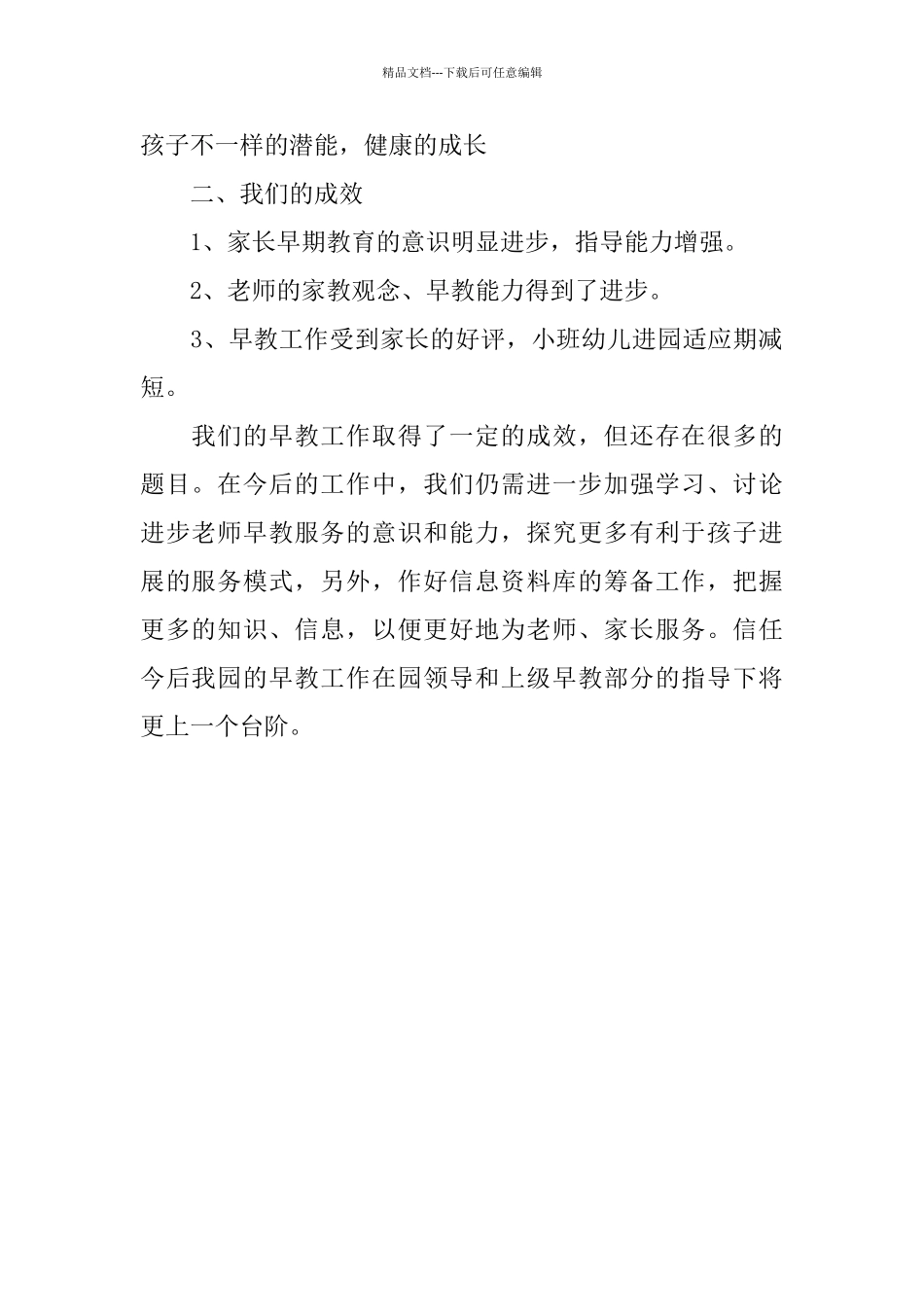 精品文档---下载后可任意编辑

孩子不一样的潜能，健康的成长

二、我们的成效

1、家长早期教育的意识明显进步，指导能力增强。

2、老师的家教观念、早教能力得到了进步。

3、早教工作受到家长的好评，小班幼儿进园适应期减短。

我们的早教工作取得了一定的成效，但还存在很多的题目。在今后的工作中，我们仍需进一步加强学习、讨论进步老师早教服务的意识和能力，探究更多有利于孩子进展的服务模式，另外，作好信息资料库的筹备工作，把握更多的知识、信息，以便更好地为老师、家长服务。信任今后我园的早教工作在园领导和上级早教部分的指导下将更上一个台阶。